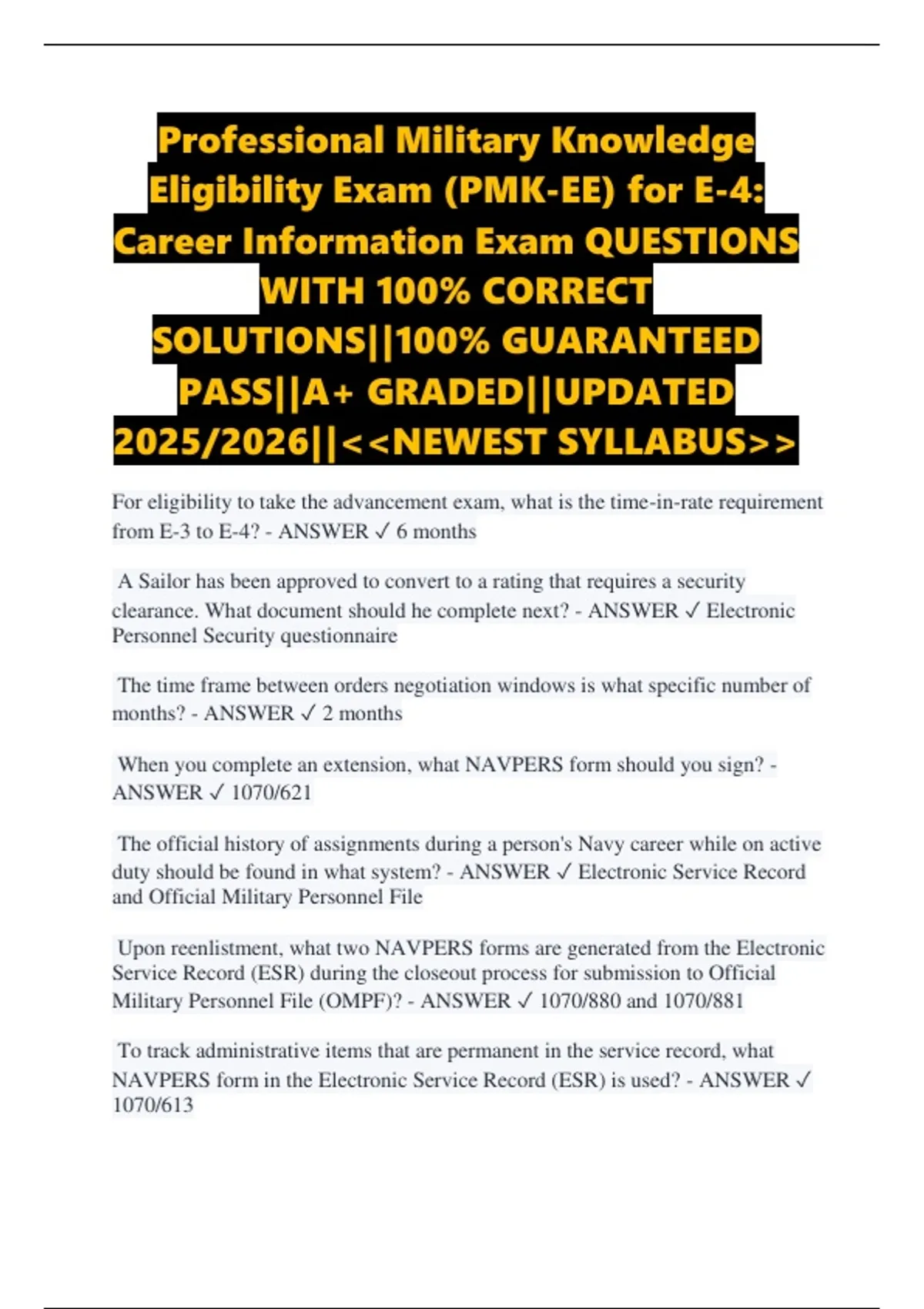 Professional Military Knowledge Eligibility Exam (PMK-EE) for E-4: Career Information Exam QUESTIONS WITH 100% CORRECT SOLUTIONS||100% GUARANTEED PASS||A+ GRADED||UPDATED 2025/2026||<<NEWEST SYLLABUS>>

For eligibility to take the advancement exam, what is the time-in-rate requirement from E-3 to E-4? - ANSWER ✓ 6 months

A Sailor has been approved to convert to a rating that requires a security clearance. What document should he complete next? - ANSWER ✓ Electronic Personnel Security questionnaire

The time frame between orders negotiation windows is what specific number of months? - ANSWER ✓ 2 months

When you complete an extension, what NAVPERS form should you sign? - ANSWER ✓ 1070/621

The official history of assignments during a person's Navy career while on active duty should be found in what system? - ANSWER ✓ Electronic Service Record and Official Military Personnel File

Upon reenlistment, what two NAVPERS forms are generated from the Electronic Service Record (ESR) during the closeout process for submission to Official Military Personnel File (OMPF)? - ANSWER ✓ 1070/880 and 1070/881

To track administrative items that are permanent in the service record, what NAVPERS form in the Electronic Service Record (ESR) is used? - ANSWER ✓ 1070/613